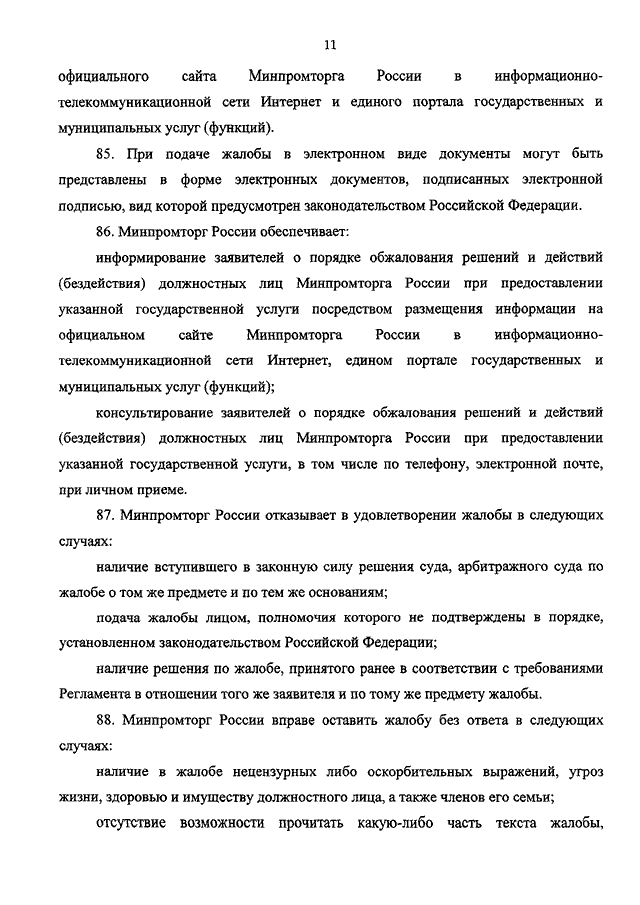 11

официального сайта Минпромторга России в информационно-телекоммуникационной сети Интернет и единого портала государственных и муниципальных услуг (функций).

85. При подаче жалобы в электронном виде документы могут быть представлены в форме электронных документов, подписанных электронной подписью, вид которой предусмотрен законодательством Российской Федерации.

86. Минпромторг России обеспечивает:

информирование заявителей о порядке обжалования решений и действий (бездействия) должностных лиц Минпромторга России при предоставлении указанной государственной услуги посредством размещения информации на официальном сайте Минпромторга России в информационно-телекоммуникационной сети Интернет, едином портале государственных и муниципальных услуг (функций);

консультирование заявителей о порядке обжалования решений и действий (бездействия) должностных лиц Минпромторга России при предоставлении указанной государственной услуги, в том числе по телефону, электронной почте, при личном приеме.

87. Минпромторг России отказывает в удовлетворении жалобы в следующих случаях:

наличие вступившего в законную силу решения суда, арбитражного суда по жалобе о том же предмете и по тем же основаниям;

подача жалобы лицом, полномочия которого не подтверждены в порядке, установленном законодательством Российской Федерации;

наличие решения по жалобе, принятого ранее в соответствии с требованиями Регламента в отношении того же заявителя и по тому же предмету жалобы.

88. Минпромторг России вправе оставить жалобу без ответа в следующих случаях:

наличие в жалобе нецензурных либо оскорбительных выражений, угроз жизни, здоровью и имуществу должностного лица, а также членов его семьи;

отсутствие возможности прочитать какую-либо часть текста жалобы,